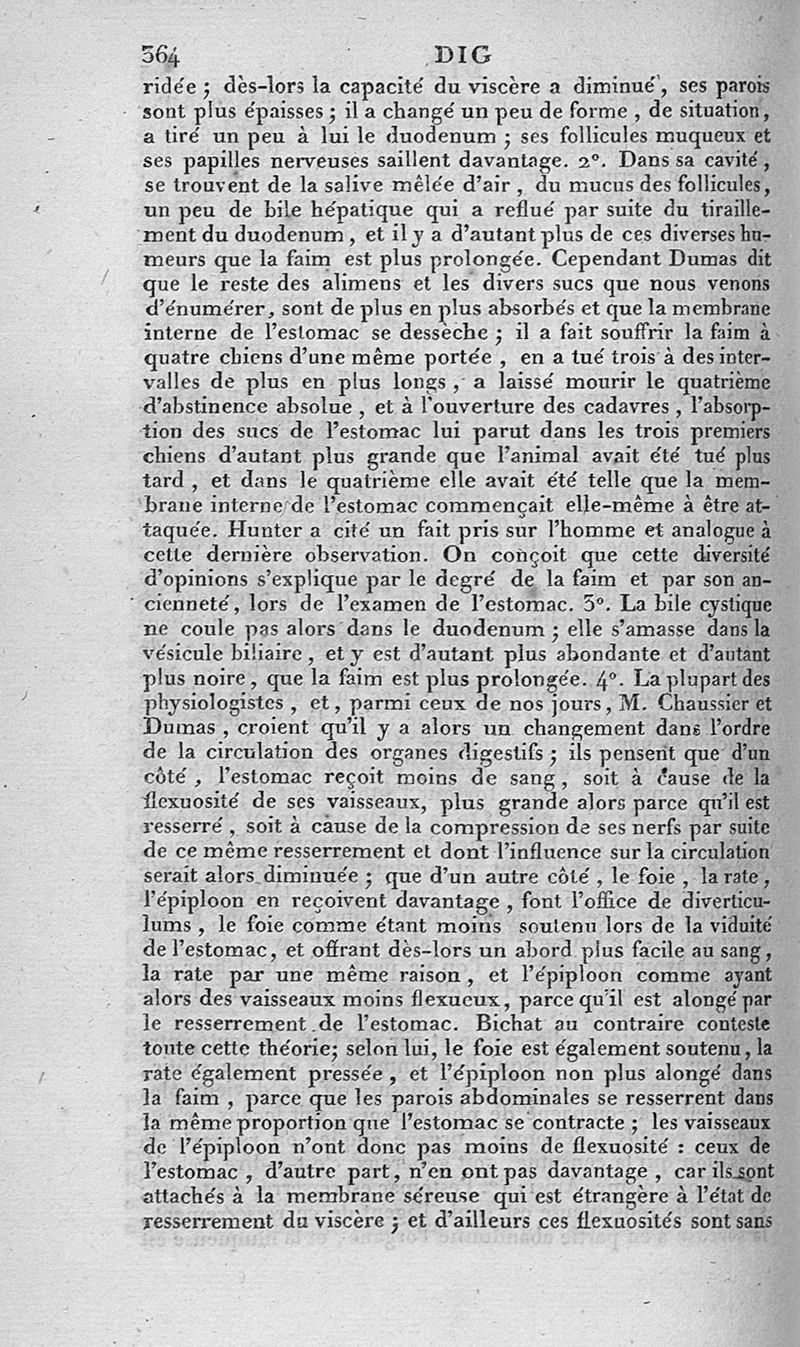 364 DIG

ridée ; dès-lors la capacité du viscère a diminué, ses parois sont plus épaisses ; il a changé un peu de forme, de situation, a tiré un peu à lui le duodenum ; ses follicules muqueux et ses papilles nerveuses saillent davantage. 2°. Dans sa cavité, se trouvent de la salive mêlée d'air, du mucus des follicules, un peu de bile hépatique qui a reflué par suite du tiraillement du duodenum, et il y a d'autant plus de ces diverses humeurs que la faim est plus prolongée. Cependant Dumas dit que le reste des alimens et les divers sucs que nous venons d'énumérer, sont de plus en plus absorbés et que la membrane interne de l'estomac se dessèche ; il a fait souffrir la faim à quatre chiens d'une même portée, en a tué trois à des intervalles de plus en plus longs, a laissé mourir le quatrième d'abstinence absolue, et à l'ouverture des cadavres, l'absorption des sucs de l'estomac lui parut dans les trois premiers chiens d'autant plus grande que l'animal avait été tué plus tard, et dans le quatrième elle avait été telle que la membrane interne de l'estomac commençait elle-même à être attaquée. Hunter a cité un fait pris sur l'homme et analogue à cette dernière observation. On conçoit que cette diversité d'opinions s'explique par le degré de la faim et par son ancienneté, lors de l'examen de l'estomac. 3°. La bile cystique ne coule pas alors dans le duodenum ; elle s'amasse dans la vésicule biliaire, et y est d'autant plus abondante et d'autant plus noire, que la faim est plus prolongée. 4°. La plupart des physiologistes, et, parmi ceux de nos jours, M. Chaussier et Dumas, croient qu'il y a alors un changement dans l'ordre de la circulation des organes digestifs ; ils pensent que d'un côté, l'estomac reçoit moins de sang, soit à cause de la flexuosité de ses vaisseaux, plus grande alors parce qu'il est resserré, soit à cause de la compression de ses nerfs par suite de ce même resserrement et dont l'influence sur la circulation serait alors diminuée ; que d'un autre côté, le foie, la rate, l'épiploon en reçoivent davantage, font l'office de diverticulums, le foie comme étant moins soutenu lors de la viduité de l'estomac, et offrant dès-lors un abord plus facile au sang, la rate par une même raison, et l'épiploon comme ayant alors des vaisseaux moins flexueux, parce qu'il est alongé par le resserrement de l'estomac. Bichat au contraire conteste toute cette théorie; selon lui, le foie est également soutenu, la rate également pressée, et l'épiploon non plus alongé dans la faim, parce que les parois abdominales se resserrent dans la même proportion que l'estomac se contracte ; les vaisseaux de l'épiploon n'ont donc pas moins de flexuosité : ceux de l'estomac, d'autre part, n'en ont pas davantage, car ils sont attachés à la membrane séreuse qui est étrangère à l'état de resserrement du viscère ; et d'ailleurs ces flexuosités sont sans